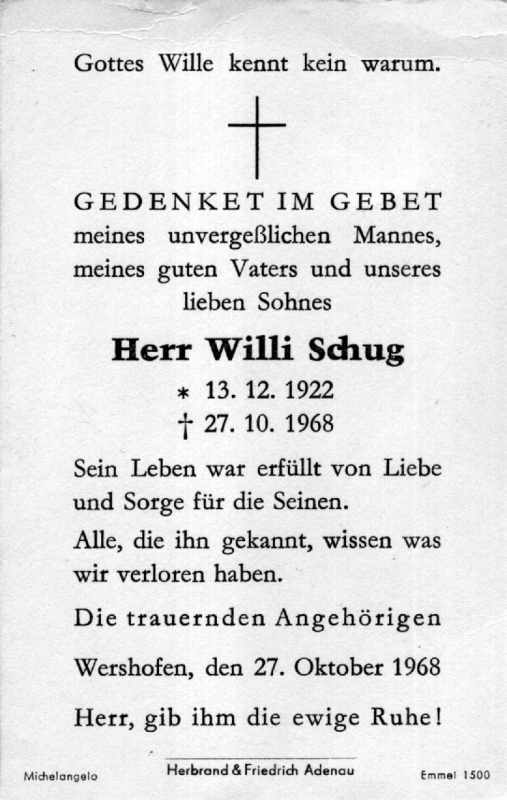 Gottes Wille kennt kein warum.

GEDENKET IM GEBET meines unvergeßlichen Mannes, meines guten Vaters und unseres lieben Sohnes

Herr Willi Schug

* 13. 12. 1922
† 27. 10. 1968

Sein Leben war erfüllt von Liebe und Sorge für die Seinen.

Alle, die ihn gekannt, wissen was wir verloren haben.

Die trauernden Angehörigen

Wershofen, den 27. Oktober 1968

Herr, gib ihm die ewige Ruhe!

Michelangelo
Herbrand & Friedrich Adenau
Emmel 1500